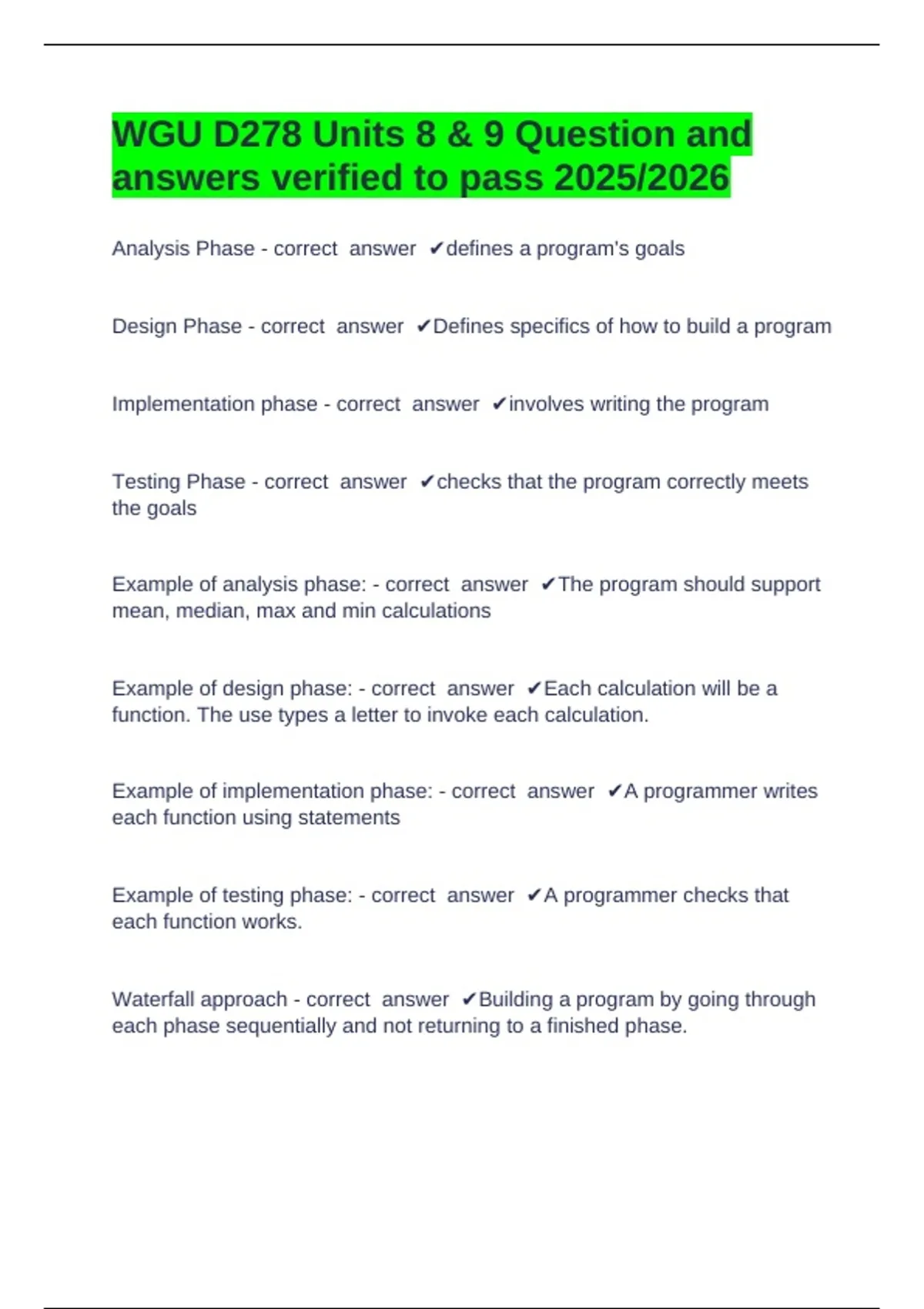 WGU D278 Units 8 & 9 Question and answers verified to pass 2025/2026

Analysis Phase - correct answer ✔defines a program's goals

Design Phase - correct answer ✔Defines specifics of how to build a program

Implementation phase - correct answer ✔involves writing the program

Testing Phase - correct answer ✔checks that the program correctly meets the goals

Example of analysis phase: - correct answer ✔The program should support mean, median, max and min calculations

Example of design phase: - correct answer ✔Each calculation will be a function. The use types a letter to invoke each calculation.

Example of implementation phase: - correct answer ✔A programmer writes each function using statements

Example of testing phase: - correct answer ✔A programmer checks that each function works.

Waterfall approach - correct answer ✔Building a program by going through each phase sequentially and not returning to a finished phase.